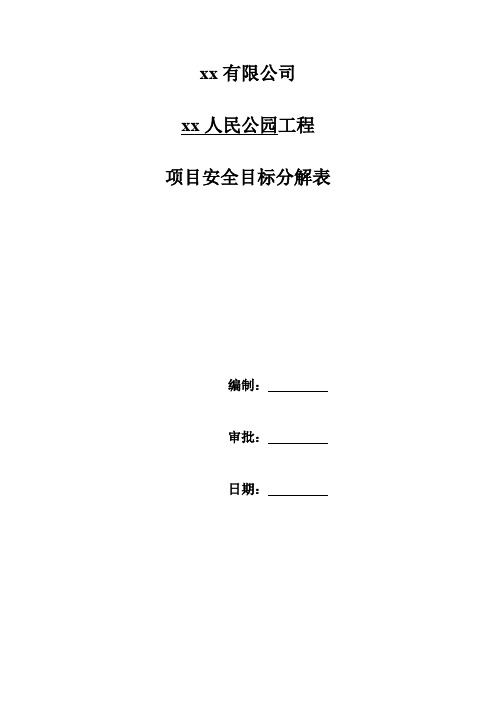 xx 有限公司

xx 人民公园工程

项目安全目标分解表

编制：

审批：

日期：